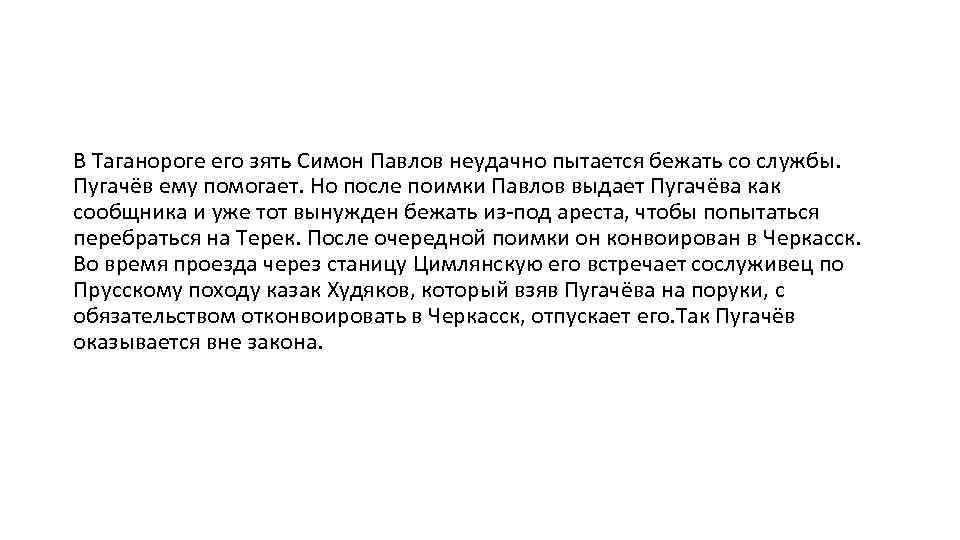 В Таганороге его зять Симон Павлов неудачно пытается бежать со службы. Пугачёв ему помогает. Но после поимки Павлов выдает Пугачёва как сообщника и уже тот вынужден бежать из-под ареста, чтобы попытаться перебраться на Терек. После очередной поимки он конвоирован в Черкасск. Во время проезда через станицу Цимлянскую его встречает сослуживец по Прусскому походу казак Худяков, который взяв Пугачёва на поруки, с обязательством отконвоировать в Черкасск, отпускает его.Так Пугачёв оказывается вне закона.